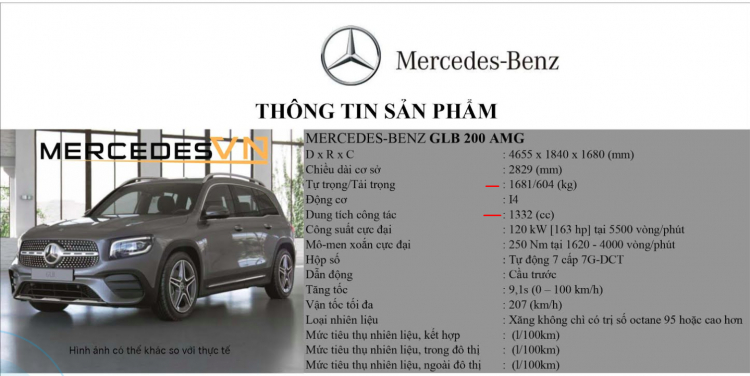 Mercedes-Benz

THÔNG TIN SẢN PHẨM

MERCEDESVN

Hình ảnh có thể khác so với thực tế

MERCEDES-BENZ GLB 200 AMG

| | |
|---|---|
| D x R x C | : 4655 x 1840 x 1680 (mm) |
| Chiều dài cơ sở | : 2829 (mm) |
| Tự trọng/Tải trọng | : 1681/604 (kg) |
| Động cơ | : I4 |
| Dung tích công tác | : 1332 (cc) |
| Công suất cực đại | : 120 kW [163 hp] tại 5500 vòng/phút |
| Mô-men xoắn cực đại | : 250 Nm tại 1620 - 4000 vòng/phút |
| Hộp số | : Tự động 7 cấp 7G-DCT |
| Dẫn động | : Cầu trước |
| Tăng tốc | : 9,1s (0 – 100 km/h) |
| Vận tốc tối đa | : 207 (km/h) |
| Loại nhiên liệu | : Xăng không chì có trị số octane 95 hoặc cao hơn |
| Mức tiêu thụ nhiên liệu, kết hợp | : (l/100km) |
| Mức tiêu thụ nhiên liệu, trong đô thị | : (l/100km) |
| Mức tiêu thụ nhiên liệu, ngoài đô thị | : (l/100km) |